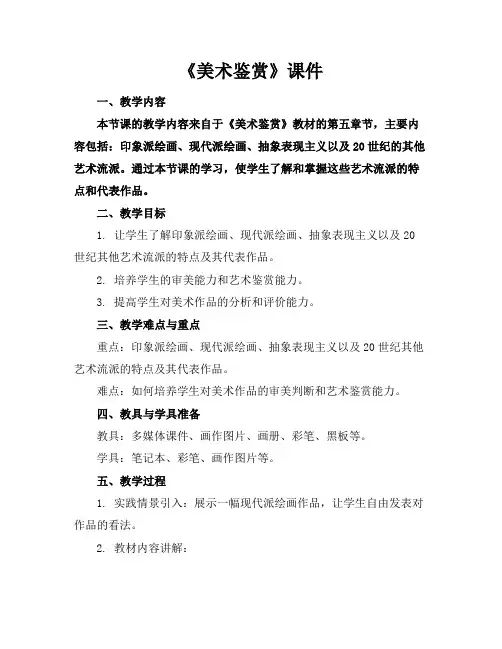 《美术鉴赏》课件

一、教学内容

本节课的教学内容来自于《美术鉴赏》教材的第五章节，主要内容包括：印象派绘画、现代派绘画、抽象表现主义以及20世纪的其他艺术流派。通过本节课的学习，使学生了解和掌握这些艺术流派的特点和代表作品。

二、教学目标

1. 让学生了解印象派绘画、现代派绘画、抽象表现主义以及20世纪其他艺术流派的特点及其代表作品。

2. 培养学生的审美能力和艺术鉴赏能力。

3. 提高学生对美术作品的分析和评价能力。

三、教学难点与重点

重点：印象派绘画、现代派绘画、抽象表现主义以及20世纪其他艺术流派的特点及其代表作品。

难点：如何培养学生对美术作品的审美判断和艺术鉴赏能力。

四、教具与学具准备

教具：多媒体课件、画作图片、画册、彩笔、黑板等。

学具：笔记本、彩笔、画作图片等。

五、教学过程

1. 实践情景引入：展示一幅现代派绘画作品，让学生自由发表对作品的看法。

2. 教材内容讲解：